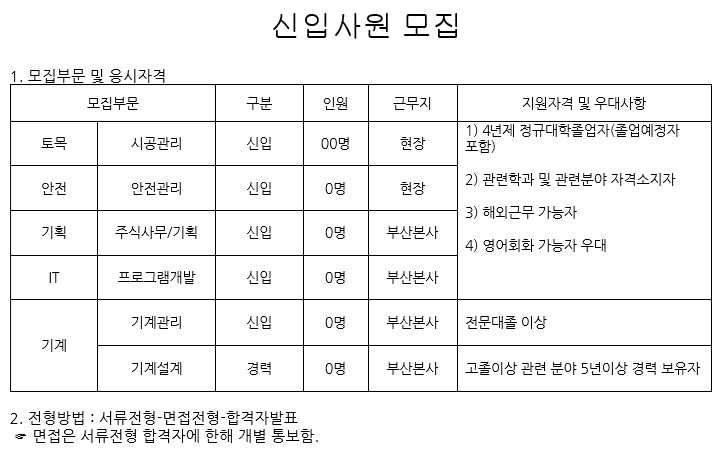 신입사원 모집

1. 모집부문 및 응시자격

| 모집부문 | | 구분 | 인원 | 근무지 | 지원자격 및 우대사항 |
|---|---|---|---|---|---|
| 토목 | 시공관리 | 신입 | 00명 | 현장 | 1) 4년제 정규대학졸업자(졸업예정자 포함) 2) 관련학과 및 관련분야 자격소지자 3) 해외근무 가능자 4) 영어회화 가능자 우대 |
| 안전 | 안전관리 | 신입 | 0명 | 현장 | |
| 기획 | 주식사무/기획 | 신입 | 0명 | 부산본사 | |
| IT | 프로그램개발 | 신입 | 0명 | 부산본사 | |
| 기계 | 기계관리 | 신입 | 0명 | 부산본사 | 전문대졸 이상 |
| | 기계설계 | 경력 | 0명 | 부산본사 | 고졸이상 관련 분야 5년이상 경력 보유자 |

2. 전형방법 : 서류전형-면접전형-합격자발표
☞ 면접은 서류전형 합격자에 한해 개별 통보함.